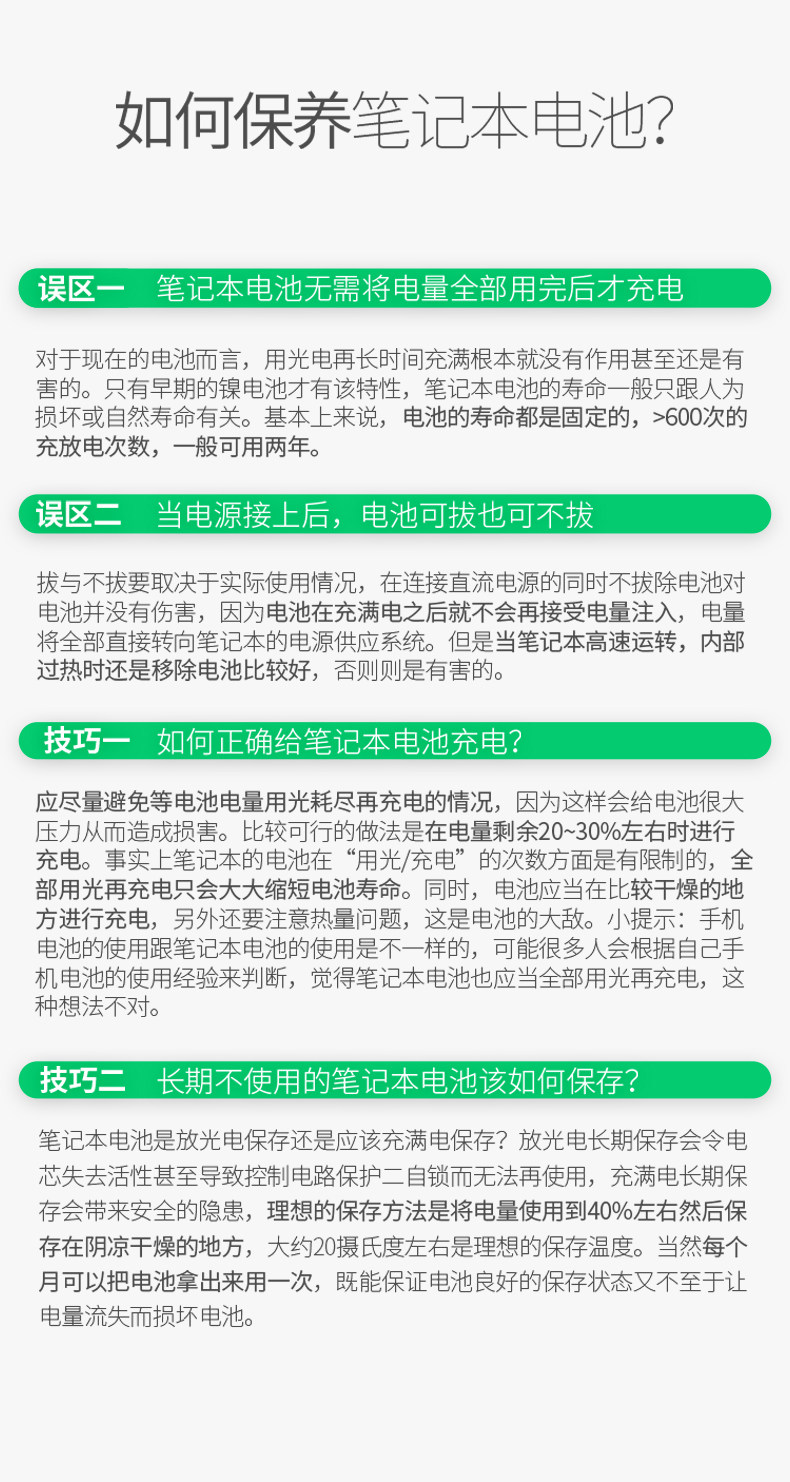 如何保养笔记本电池?

误区一　笔记本电池无需将电量全部用完后才充电

对于现在的电池而言，用光电再长时间充满根本就没有作用甚至还是有害的。只有早期的镍电池才有该特性，笔记本电池的寿命一般只跟人为损坏或自然寿命有关。基本上来说，电池的寿命都是固定的，>600次的充放电次数，一般可用两年。

误区二　当电源接上后，电池可拔也可不拔

拔与不拔要取决于实际使用情况，在连接直流电源的同时不拔除电池对电池并没有伤害，因为电池在充满电之后就不会再接受电量注入，电量将全部直接转向笔记本的电源供应系统。但是当笔记本高速运转，内部过热时还是移除电池比较好，否则则是有害的。

技巧一　如何正确给笔记本电池充电?

应尽量避免等电池电量用光耗尽再充电的情况，因为这样会给电池很大压力从而造成损害。比较可行的做法是在电量剩余20~30%左右时进行充电。事实上笔记本的电池在“用光/充电”的次数方面是有限制的，全部用光再充电只会大大缩短电池寿命。同时，电池应当在比较干燥的地方进行充电，另外还要注意热量问题，这是电池的大敌。小提示：手机电池的使用跟笔记本电池的使用是不一样的，可能很多人会根据自己手机电池的使用经验来判断，觉得笔记本电池也应当全部用光再充电，这种想法不对。

技巧二　长期不使用的笔记本电池该如何保存?

笔记本电池是放光电保存还是应该充满电保存？放光电长期保存会令电芯失去活性甚至导致控制电路保护二自锁而无法再使用，充满电长期保存会带来安全的隐患，理想的保存方法是将电量使用到40%左右然后保存在阴凉干燥的地方，大约20摄氏度左右是理想的保存温度。当然每个月可以把电池拿出来用一次，既能保证电池良好的保存状态又不至于让电量流失而损坏电池。